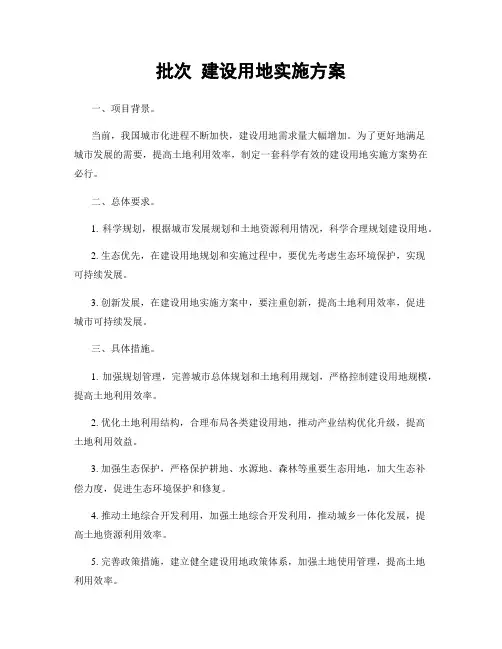 批次 建设用地实施方案

一、项目背景。

当前，我国城市化进程不断加快，建设用地需求量大幅增加。为了更好地满足城市发展的需要，提高土地利用效率，制定一套科学有效的建设用地实施方案势在必行。

二、总体要求。

1. 科学规划，根据城市发展规划和土地资源利用情况，科学合理规划建设用地。

2. 生态优先，在建设用地规划和实施过程中，要优先考虑生态环境保护，实现可持续发展。

3. 创新发展，在建设用地实施方案中，要注重创新，提高土地利用效率，促进城市可持续发展。

三、具体措施。

1. 加强规划管理，完善城市总体规划和土地利用规划，严格控制建设用地规模，提高土地利用效率。

2. 优化土地利用结构，合理布局各类建设用地，推动产业结构优化升级，提高土地利用效益。

3. 加强生态保护，严格保护耕地、水源地、森林等重要生态用地，加大生态补偿力度，促进生态环境保护和修复。

4. 推动土地综合开发利用，加强土地综合开发利用，推动城乡一体化发展，提高土地资源利用效率。

5. 完善政策措施，建立健全建设用地政策体系，加强土地使用管理，提高土地利用效率。